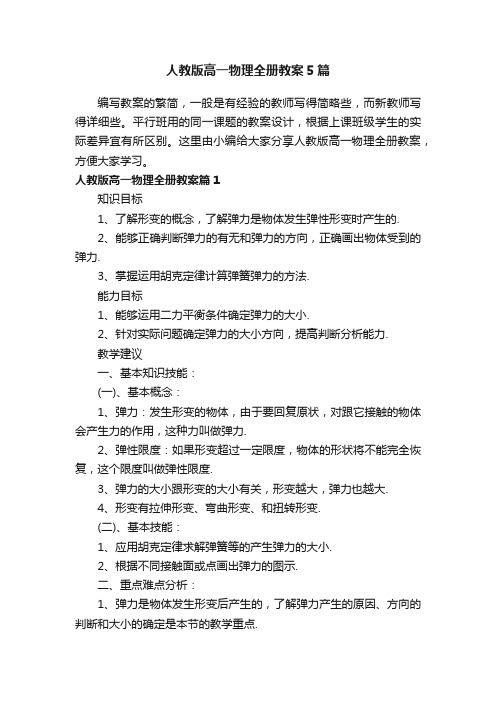 人教版高一物理全册教案5篇

编写教案的繁简，一般是有经验的教师写得简略些，而新教师写得详细些。平行班用的同一课题的教案设计，根据上课班级学生的实际差异宜有所区别。这里由小编给大家分享人教版高一物理全册教案，方便大家学习。

人教版高一物理全册教案篇1

知识目标

1、了解形变的概念，了解弹力是物体发生弹性形变时产生的.

2、能够正确判断弹力的有无和弹力的方向，正确画出物体受到的弹力.

3、掌握运用胡克定律计算弹簧弹力的方法.

能力目标

1、能够运用二力平衡条件确定弹力的大小.

2、针对实际问题确定弹力的大小方向，提高判断分析能力.

教学建议

一、基本知识技能：

(一)、基本概念：

1、弹力：发生形变的物体，由于要回复原状，对跟它接触的物体会产生力的作用，这种力叫做弹力.

2、弹性限度：如果形变超过一定限度，物体的形状将不能完全恢复，这个限度叫做弹性限度.

3、弹力的大小跟形变的大小有关，形变越大，弹力也越大.

4、形变有拉伸形变、弯曲形变、和扭转形变.

(二)、基本技能：

1、应用胡克定律求解弹簧等的产生弹力的大小.

2、根据不同接触面或点画出弹力的图示.

二、重点难点分析：

1、弹力是物体发生形变后产生的，了解弹力产生的原因、方向的判断和大小的确定是本节的教学重点.